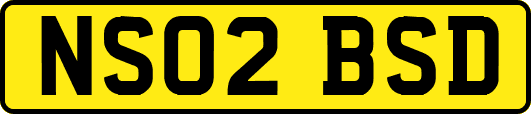 NS02 BSD